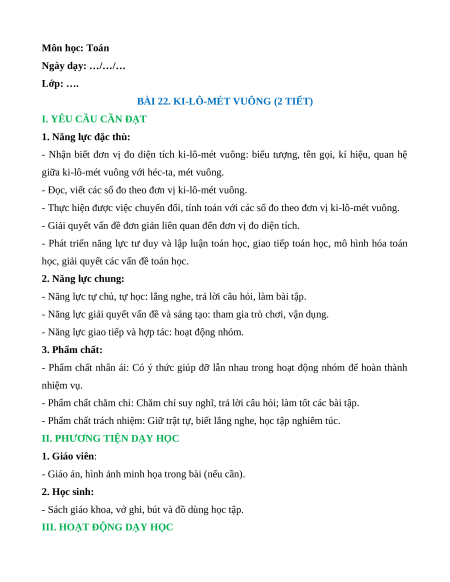 Môn học: Toán
Ngày dạy: …/…/…
Lớp: ….

BÀI 22. KI-LÔ-MÉT VUÔNG (2 TIẾT)

I. YÊU CẦU CẦN ĐẠT

1. Năng lực đặc thù:

- Nhận biết đơn vị đo diện tích ki-lô-mét vuông: biểu tượng, tên gọi, kí hiệu, quan hệ giữa ki-lô-mét vuông với héc-ta, mét vuông.

- Đọc, viết các số đo theo đơn vị ki-lô-mét vuông.

- Thực hiện được việc chuyển đổi, tính toán với các số đo theo đơn vị ki-lô-mét vuông.

- Giải quyết vấn đề đơn giản liên quan đến đơn vị đo diện tích.

- Phát triển năng lực tư duy và lập luận toán học, giao tiếp toán học, mô hình hóa toán học, giải quyết các vấn đề toán học.

2. Năng lực chung:

- Năng lực tự chủ, tự học: lắng nghe, trả lời câu hỏi, làm bài tập.

- Năng lực giải quyết vấn đề và sáng tạo: tham gia trò chơi, vận dụng.

- Năng lực giao tiếp và hợp tác: hoạt động nhóm.

3. Phẩm chất:

- Phẩm chất nhân ái: Có ý thức giúp đỡ lẫn nhau trong hoạt động nhóm để hoàn thành nhiệm vụ.

- Phẩm chất chăm chỉ: Chăm chỉ suy nghĩ, trả lời câu hỏi; làm tốt các bài tập.

- Phẩm chất trách nhiệm: Giữ trật tự, biết lắng nghe, học tập nghiêm túc.

II. PHƯƠNG TIỆN DẠY HỌC

1. Giáo viên:

- Giáo án, hình ảnh minh họa trong bài (nếu cần).

2. Học sinh:

- Sách giáo khoa, vở ghi, bút và đồ dùng học tập.

III. HOẠT ĐỘNG DẠY HỌC